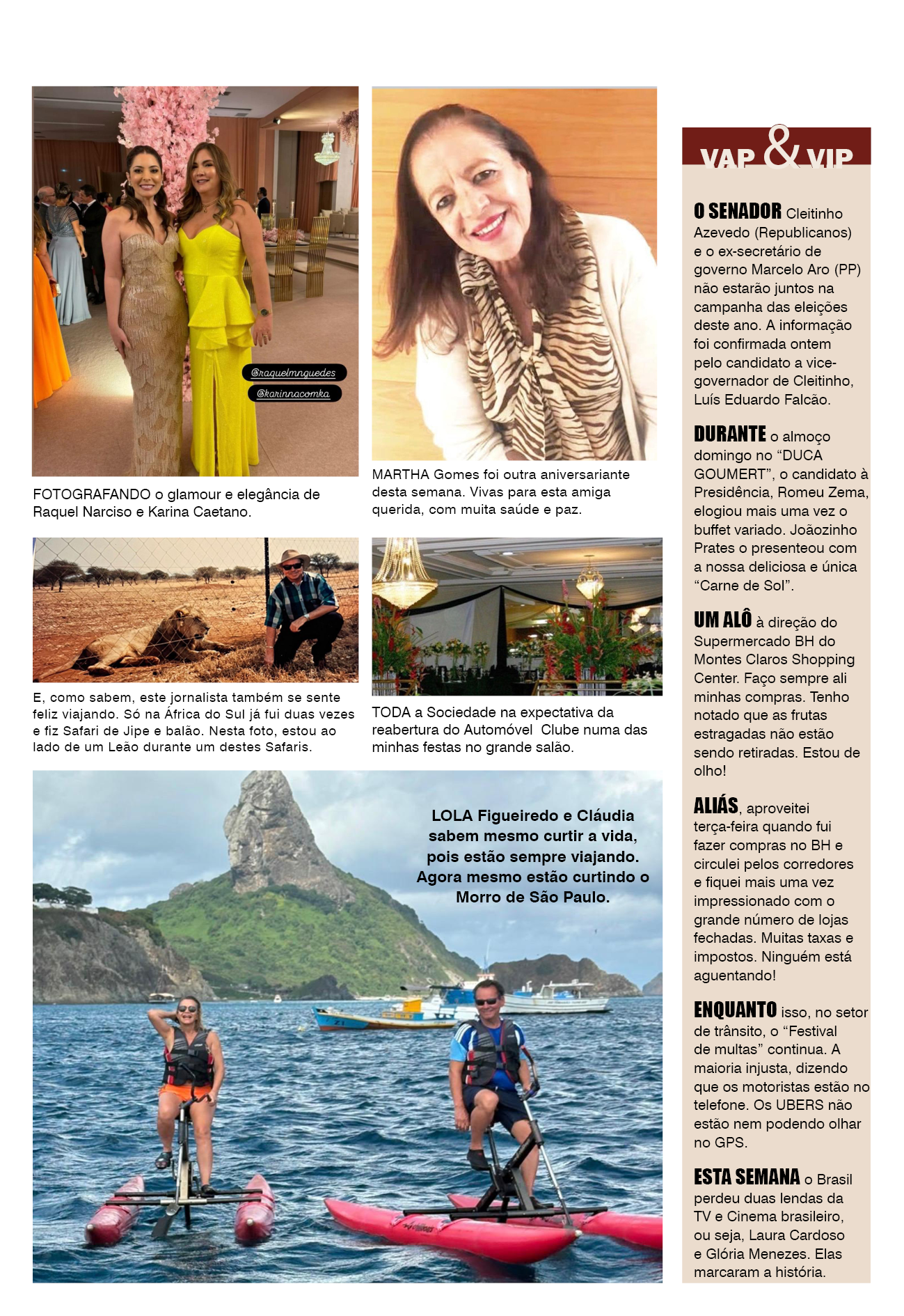 @raquelmnguedes

@karinnacomka

FOTOGRAFANDO o glamour e elegância de Raquel Narciso e Karina Caetano.

MARTHA Gomes foi outra aniversariante desta semana. Vivas para esta amiga querida, com muita saúde e paz.

E, como sabem, este jornalista também se sente feliz viajando. Só na África do Sul já fui duas vezes e fiz Safari de Jipe e balão. Nesta foto, estou ao lado de um Leão durante um destes Safaris.

TODA a Sociedade na expectativa da reabertura do Automóvel Clube numa das minhas festas no grande salão.

LOLA Figueiredo e Cláudia sabem mesmo curtir a vida, pois estão sempre viajando. Agora mesmo estão curtindo o Morro de São Paulo.

VAP & VIP

O SENADOR Cleitinho Azevedo (Republicanos) e o ex-secretário de governo Marcelo Aro (PP) não estarão juntos na campanha das eleições deste ano. A informação foi confirmada ontem pelo candidato a vice-governador de Cleitinho, Luís Eduardo Falcão.

DURANTE o almoço domingo no “DUCA GOUMERT”, o candidato à Presidência, Romeu Zema, elogiou mais uma vez o buffet variado. Joãozinho Prates o presenteou com a nossa deliciosa e única “Carne de Sol”.

UM ALÔ à direção do Supermercado BH do Montes Claros Shopping Center. Faço sempre ali minhas compras. Tenho notado que as frutas estragadas não estão sendo retiradas. Estou de olho!

ALIÁS, aproveitei terça-feira quando fui fazer compras no BH e circulei pelos corredores e fiquei mais uma vez impressionado com o grande número de lojas fechadas. Muitas taxas e impostos. Ninguém está aguentando!

ENQUANTO isso, no setor de trânsito, o “Festival de multas” continua. A maioria injusta, dizendo que os motoristas estão no telefone. Os UBERS não estão nem podendo olhar no GPS.

ESTA SEMANA o Brasil perdeu duas lendas da TV e Cinema brasileiro, ou seja, Laura Cardoso e Glória Menezes. Elas marcaram a história.